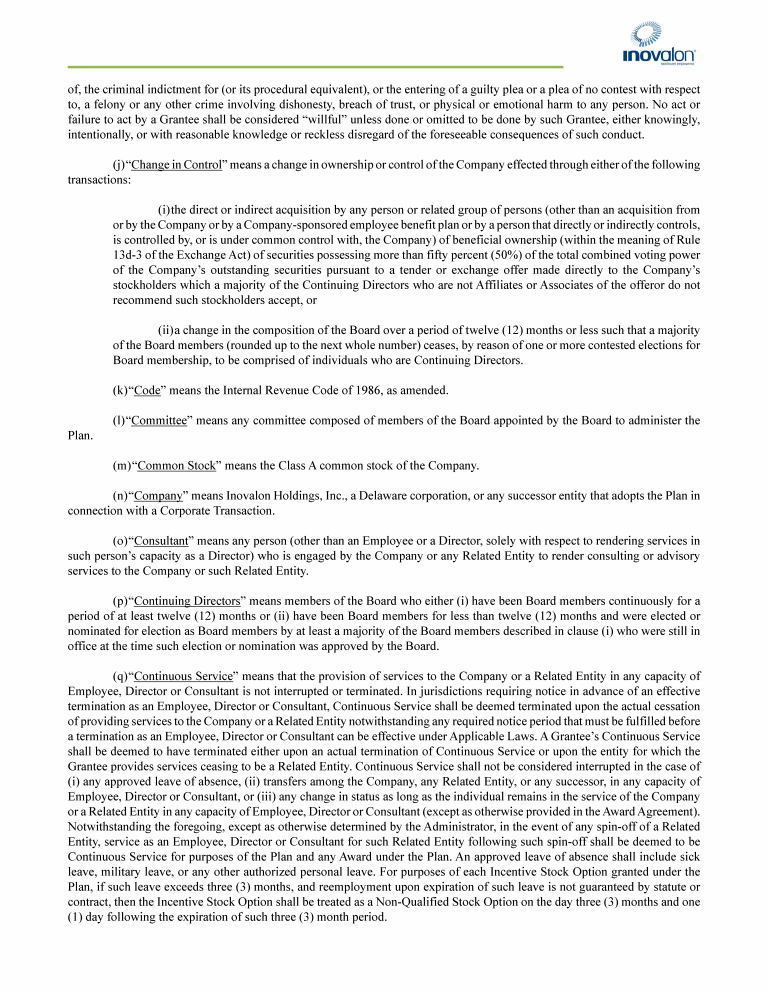 inovalon

of, the criminal indictment for (or its procedural equivalent), or the entering of a guilty plea or a plea of no contest with respect to, a felony or any other crime involving dishonesty, breach of trust, or physical or emotional harm to any person. No act or failure to act by a Grantee shall be considered "willful" unless done or omitted to be done by such Grantee, either knowingly, intentionally, or with reasonable knowledge or reckless disregard of the foreseeable consequences of such conduct.

(j)"Change in Control" means a change in ownership or control of the Company effected through either of the following transactions:

(i)the direct or indirect acquisition by any person or related group of persons (other than an acquisition from or by the Company or by a Company-sponsored employee benefit plan or by a person that directly or indirectly controls, is controlled by, or is under common control with, the Company) of beneficial ownership (within the meaning of Rule 13d-3 of the Exchange Act) of securities possessing more than fifty percent (50%) of the total combined voting power of the Company's outstanding securities pursuant to a tender or exchange offer made directly to the Company's stockholders which a majority of the Continuing Directors who are not Affiliates or Associates of the offeror do not recommend such stockholders accept, or

(ii)a change in the composition of the Board over a period of twelve (12) months or less such that a majority of the Board members (rounded up to the next whole number) ceases, by reason of one or more contested elections for Board membership, to be comprised of individuals who are Continuing Directors.

(k)"Code" means the Internal Revenue Code of 1986, as amended.

(l)"Committee" means any committee composed of members of the Board appointed by the Board to administer the Plan.

(m)"Common Stock" means the Class A common stock of the Company.

(n)"Company" means Inovalon Holdings, Inc., a Delaware corporation, or any successor entity that adopts the Plan in connection with a Corporate Transaction.

(o)"Consultant" means any person (other than an Employee or a Director, solely with respect to rendering services in such person's capacity as a Director) who is engaged by the Company or any Related Entity to render consulting or advisory services to the Company or such Related Entity.

(p)"Continuing Directors" means members of the Board who either (i) have been Board members continuously for a period of at least twelve (12) months or (ii) have been Board members for less than twelve (12) months and were elected or nominated for election as Board members by at least a majority of the Board members described in clause (i) who were still in office at the time such election or nomination was approved by the Board.

(q)"Continuous Service" means that the provision of services to the Company or a Related Entity in any capacity of Employee, Director or Consultant is not interrupted or terminated. In jurisdictions requiring notice in advance of an effective termination as an Employee, Director or Consultant, Continuous Service shall be deemed terminated upon the actual cessation of providing services to the Company or a Related Entity notwithstanding any required notice period that must be fulfilled before a termination as an Employee, Director or Consultant can be effective under Applicable Laws. A Grantee's Continuous Service shall be deemed to have terminated either upon an actual termination of Continuous Service or upon the entity for which the Grantee provides services ceasing to be a Related Entity. Continuous Service shall not be considered interrupted in the case of (i) any approved leave of absence, (ii) transfers among the Company, any Related Entity, or any successor, in any capacity of Employee, Director or Consultant, or (iii) any change in status as long as the individual remains in the service of the Company or a Related Entity in any capacity of Employee, Director or Consultant (except as otherwise provided in the Award Agreement). Notwithstanding the foregoing, except as otherwise determined by the Administrator, in the event of any spin-off of a Related Entity, service as an Employee, Director or Consultant for such Related Entity following such spin-off shall be deemed to be Continuous Service for purposes of the Plan and any Award under the Plan. An approved leave of absence shall include sick leave, military leave, or any other authorized personal leave. For purposes of each Incentive Stock Option granted under the Plan, if such leave exceeds three (3) months, and reemployment upon expiration of such leave is not guaranteed by statute or contract, then the Incentive Stock Option shall be treated as a Non-Qualified Stock Option on the day three (3) months and one (1) day following the expiration of such three (3) month period.